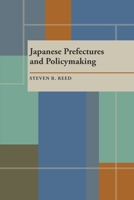 Japanese Prefectures and Policymaking

STEVEN R. REED